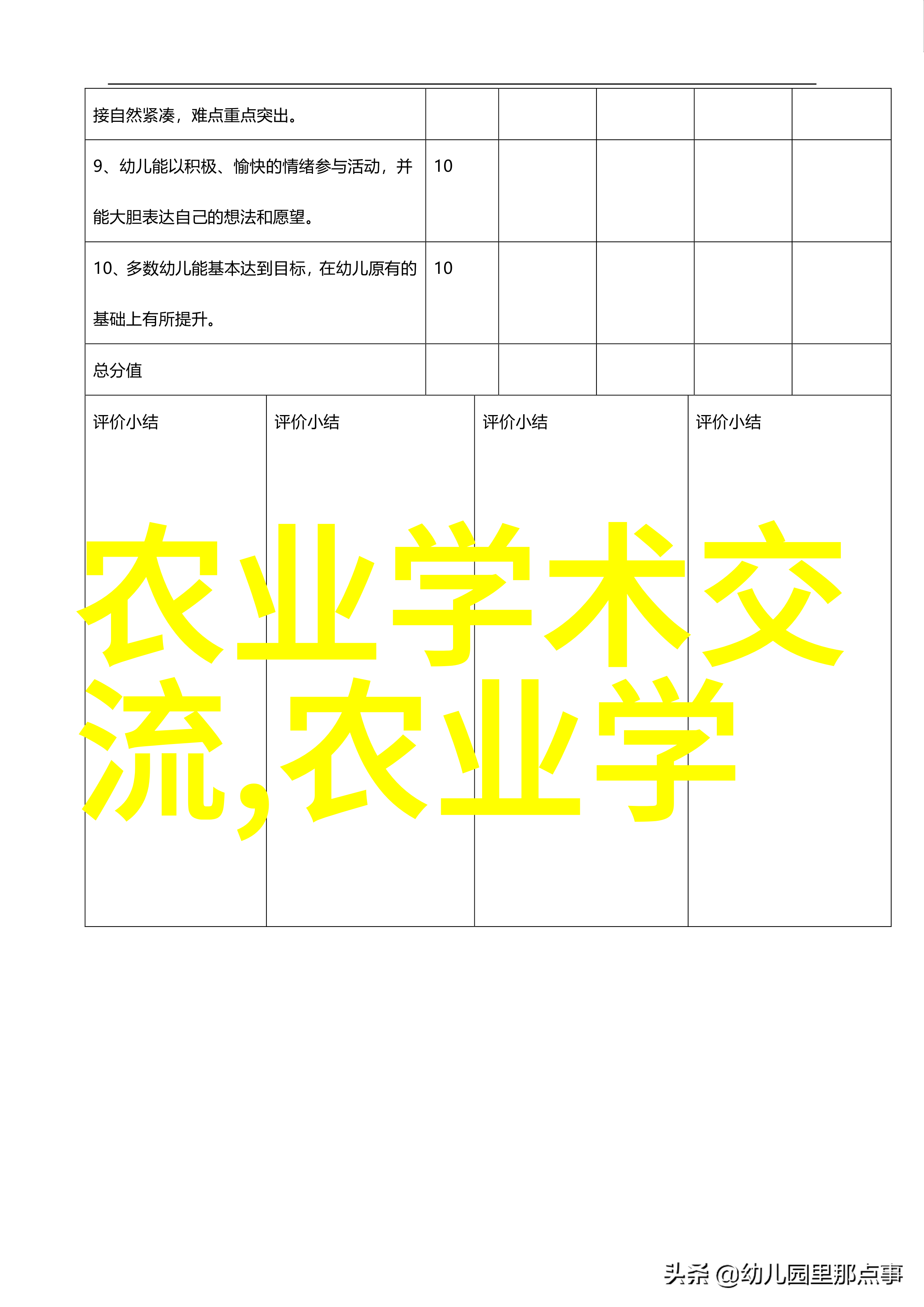 | 接自然紧凑，难点重点突出。 | | | | | |
|---|---|---|---|---|---|
| 9、幼儿能以积极、愉快的情绪参与活动，并能大胆表达自己的想法和愿望。 | 10 | | | | |
| 10、多数幼儿能基本达到目标，在幼儿原有的基础上有所提升。 | 10 | | | | |
| 总分值 | | | | | |

| 评价小结 | 评价小结 | 评价小结 | 评价小结 |
|---|---|---|---|

农业学术交流,农业学

头条 @幼儿园里那点事